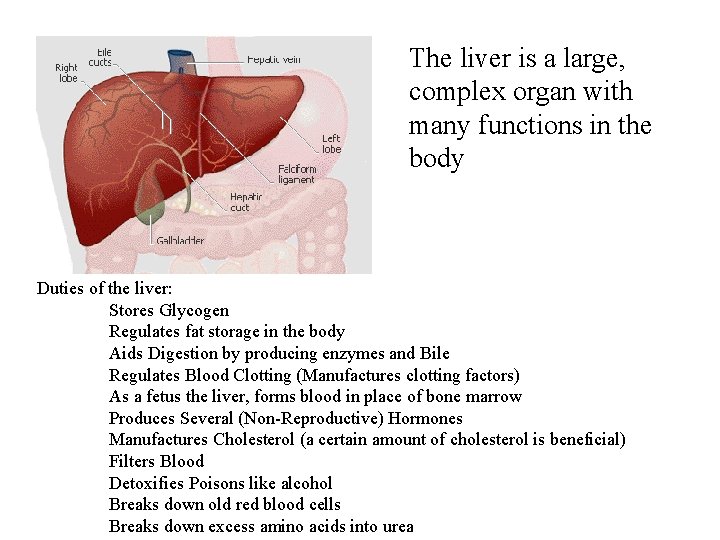 Right lobe

Bile ducts

Hepatic vein

Left lobe

Falciform ligament

Hepatic duct

Gallbladder

The liver is a large, complex organ with many functions in the body

Duties of the liver:

Stores Glycogen

Regulates fat storage in the body

Aids Digestion by producing enzymes and Bile

Regulates Blood Clotting (Manufactures clotting factors)

As a fetus the liver, forms blood in place of bone marrow

Produces Several (Non-Reproductive) Hormones

Manufactures Cholesterol (a certain amount of cholesterol is beneficial)

Filters Blood

Detoxifies Poisons like alcohol

Breaks down old red blood cells

Breaks down excess amino acids into urea